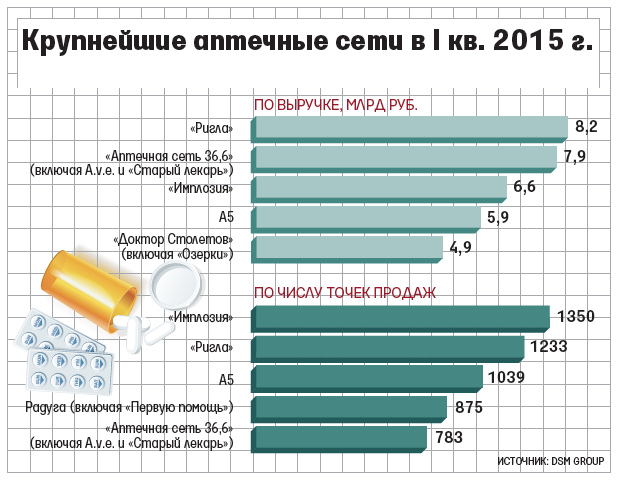 Крупнейшие аптечные сети в I кв. 2015 г.

ПО ВЫРУЧКЕ, МЛРД РУБ.

«Ригла» 8,2

«Аптечная сеть 36,6» (включая A.v.e. и «Старый лекарь») 7,9

«Имплозия» 6,6

А5 5,9

«Доктор Столетов» (включая «Озерки») 4,9

ПО ЧИСЛУ ТОЧЕК ПРОДАЖ

«Имплозия» 1350

«Ригла» 1233

А5 1039

Радуга (включая «Первую помощь») 875

«Аптечная сеть 36,6» (включая A.v.e. и «Старый лекарь») 783

ИСТОЧНИК: DSM GROUP